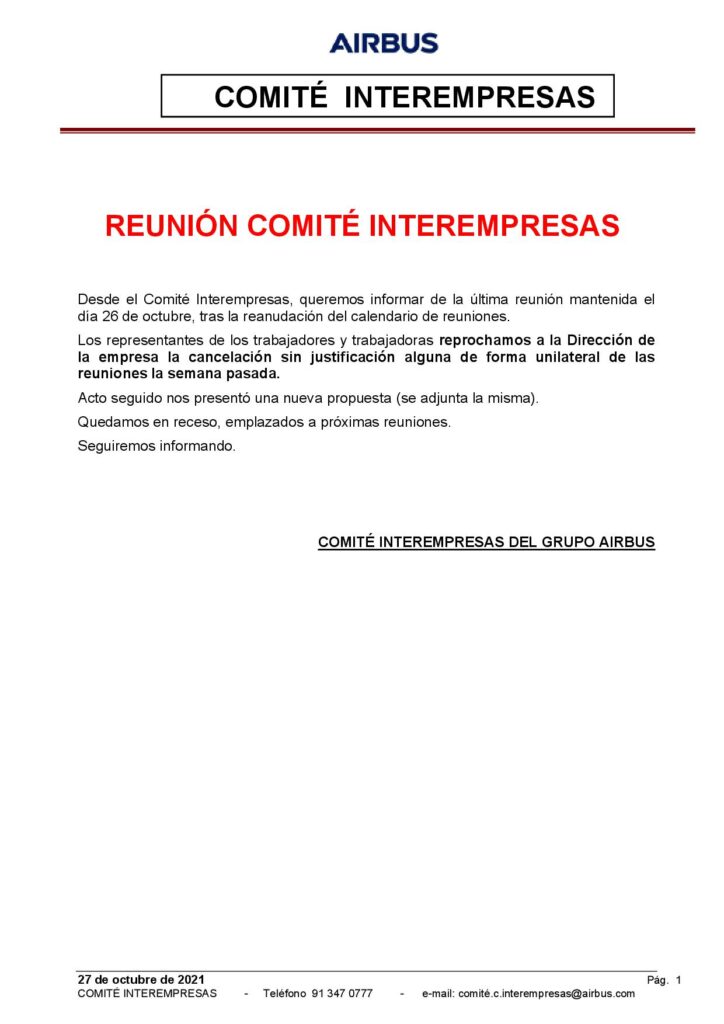 AIRBUS

COMITÉ INTEREMPRESAS

REUNIÓN COMITÉ INTEREMPRESAS

Desde el Comité Interempresas, queremos informar de la última reunión mantenida el día 26 de octubre, tras la reanudación del calendario de reuniones.

Los representantes de los trabajadores y trabajadoras reprochamos a la Dirección de la empresa la cancelación sin justificación alguna de forma unilateral de las reuniones la semana pasada.

Acto seguido nos presentó una nueva propuesta (se adjunta la misma).

Quedamos en receso, emplazados a próximas reuniones.

Seguiremos informando.

COMITÉ INTEREMPRESAS DEL GRUPO AIRBUS

27 de octubre de 2021 Pág. 1
COMITÉ INTEREMPRESAS - Teléfono 91 347 0777 - e-mail: comité.c.interempresas@airbus.com